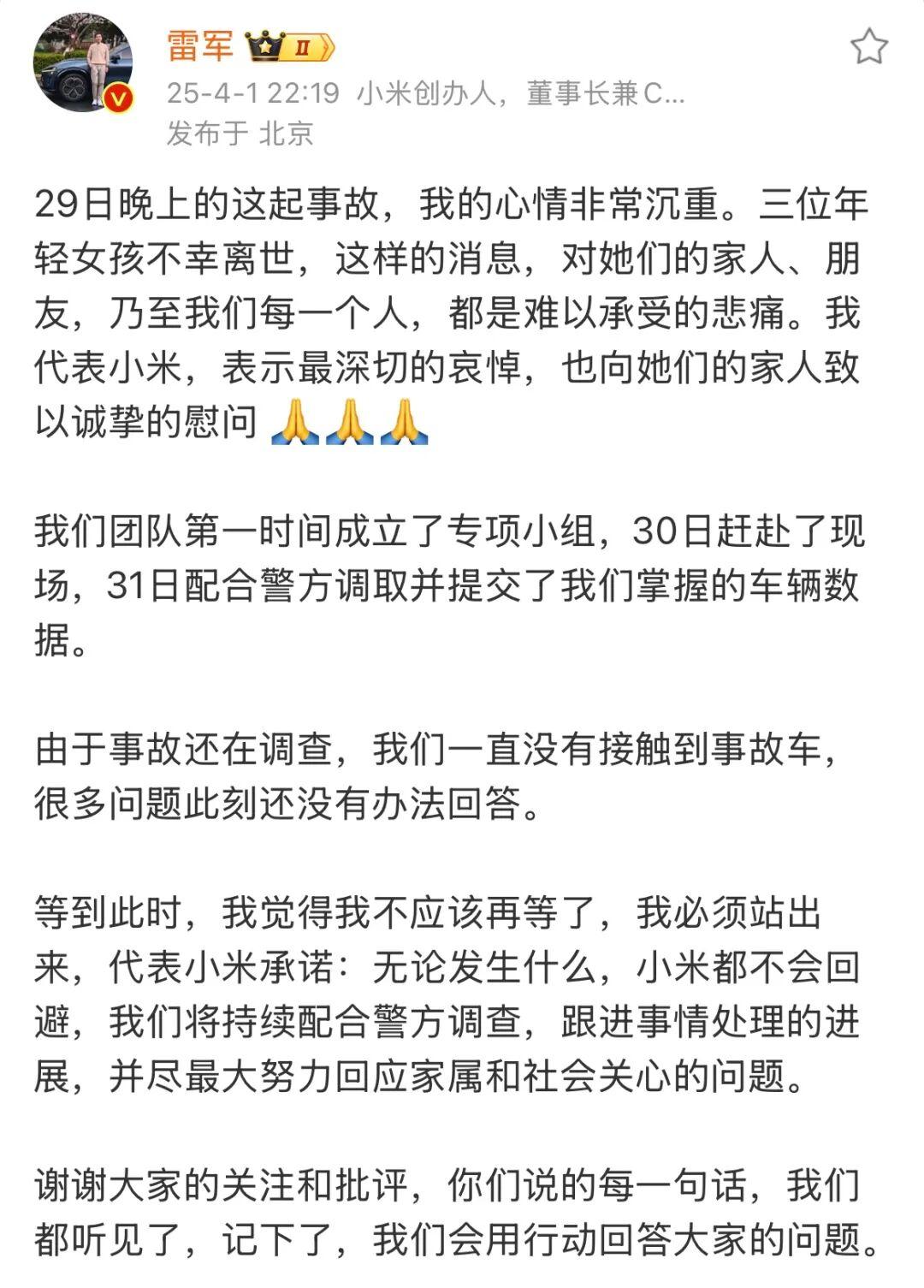 雷军 II
25-4-1 22:19 小米创办人，董事长兼C...
发布于 北京

29日晚上的这起事故，我的心情非常沉重。三位年轻女孩不幸离世，这样的消息，对她们的家人、朋友，乃至我们每一个人，都是难以承受的悲痛。我代表小米，表示最深切的哀悼，也向她们的家人致以诚挚的慰问 🙏🙏🙏

我们团队第一时间成立了专项小组，30日赶赴了现场，31日配合警方调取并提交了我们掌握的车辆数据。

由于事故还在调查，我们一直没有接触到事故车，很多问题此刻还没有办法回答。

等到此时，我觉得我不应该再等了，我必须站出来，代表小米承诺：无论发生什么，小米都不会回避，我们将持续配合警方调查，跟进事情处理的进展，并尽最大努力回应家属和社会关心的问题。

谢谢大家的关注和批评，你们说的每一句话，我们都听见了，记下了，我们会用行动回答大家的问题。